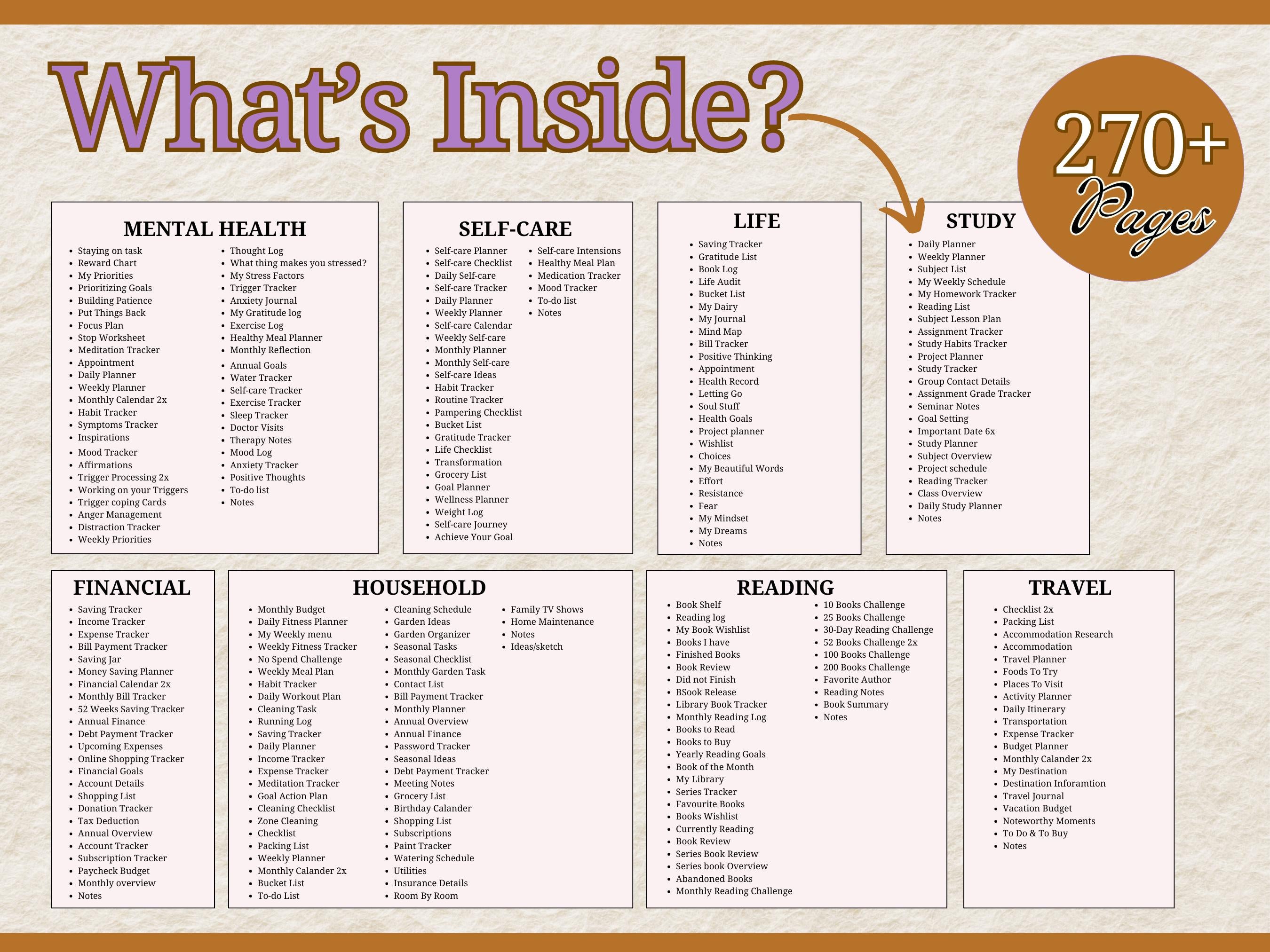 What's Inside?

270+
Pages

MENTAL HEALTH

• Staying on task
• Reward Chart
• My Priorities
• Prioritizing Goals
• Building Patience
• Put Things Back
• Focus Plan
• Stop Worksheet
• Meditation Tracker
• Appointment
• Daily Planner
• Weekly Planner
• Monthly Calendar 2x
• Habit Tracker
• Symptoms Tracker
• Inspirations
• Mood Tracker
• Affirmations
• Trigger Processing 2x
• Working on your Triggers
• Trigger coping Cards
• Anger Management
• Distraction Tracker
• Weekly Priorities

• Thought Log
• What thing makes you stressed?
• My Stress Factors
• Trigger Tracker
• Anxiety Journal
• My Gratitude log
• Exercise Log
• Healthy Meal Planner
• Monthly Reflection
• Annual Goals
• Water Tracker
• Self-care Tracker
• Exercise Tracker
• Sleep Tracker
• Doctor Visits
• Therapy Notes
• Mood Log
• Anxiety Tracker
• Positive Thoughts
• To-do list
• Notes

SELF-CARE

• Self-care Planner
• Self-care Checklist
• Daily Self-care
• Self-care Tracker
• Daily Planner
• Weekly Planner
• Self-care Calendar
• Weekly Self-care
• Monthly Planner
• Monthly Self-care
• Self-care Ideas
• Habit Tracker
• Routine Tracker
• Pampering Checklist
• Bucket List
• Gratitude Tracker
• Life Checklist
• Transformation
• Grocery List
• Goal Planner
• Wellness Planner
• Weight Log
• Self-care Journey
• Achieve Your Goal

• Self-care Intensions
• Healthy Meal Plan
• Medication Tracker
• Mood Tracker
• To-do list
• Notes

LIFE

• Saving Tracker
• Gratitude List
• Book Log
• Life Audit
• Bucket List
• My Dairy
• My Journal
• Mind Map
• Bill Tracker
• Positive Thinking
• Appointment
• Health Record
• Letting Go
• Soul Stuff
• Health Goals
• Project planner
• Wishlist
• Choices
• My Beautiful Words
• Effort
• Resistance
• Fear
• My Mindset
• My Dreams
• Notes

STUDY

• Daily Planner
• Weekly Planner
• Subject List
• My Weekly Schedule
• My Homework Tracker
• Reading List
• Subject Lesson Plan
• Assignment Tracker
• Study Habits Tracker
• Project Planner
• Study Tracker
• Group Contact Details
• Assignment Grade Tracker
• Seminar Notes
• Goal Setting
• Important Date 6x
• Study Planner
• Subject Overview
• Project schedule
• Reading Tracker
• Class Overview
• Daily Study Planner
• Notes

FINANCIAL

• Saving Tracker
• Income Tracker
• Expense Tracker
• Bill Payment Tracker
• Saving Jar
• Money Saving Planner
• Financial Calendar 2x
• Monthly Bill Tracker
• 52 Weeks Saving Tracker
• Annual Finance
• Debt Payment Tracker
• Upcoming Expenses
• Online Shopping Tracker
• Financial Goals
• Account Details
• Shopping List
• Donation Tracker
• Tax Deduction
• Annual Overview
• Account Tracker
• Subscription Tracker
• Paycheck Budget
• Monthly overview
• Notes

HOUSEHOLD

• Monthly Budget
• Daily Fitness Planner
• My Weekly menu
• Weekly Fitness Tracker
• No Spend Challenge
• Weekly Meal Plan
• Habit Tracker
• Daily Workout Plan
• Cleaning Task
• Running Log
• Saving Tracker
• Daily Planner
• Income Tracker
• Expense Tracker
• Meditation Tracker
• Goal Action Plan
• Cleaning Checklist
• Zone Cleaning
• Checklist
• Packing List
• Weekly Planner
• Monthly Calander 2x
• Bucket List
• To-do List

• Cleaning Schedule
• Garden Ideas
• Garden Organizer
• Seasonal Tasks
• Seasonal Checklist
• Monthly Garden Task
• Contact List
• Bill Payment Tracker
• Monthly Planner
• Annual Overview
• Annual Finance
• Password Tracker
• Seasonal Ideas
• Debt Payment Tracker
• Meeting Notes
• Grocery List
• Birthday Calander
• Shopping List
• Subscriptions
• Paint Tracker
• Watering Schedule
• Utilities
• Insurance Details
• Room By Room

• Family TV Shows
• Home Maintenance
• Notes
• Ideas/sketch

READING

• Book Shelf
• Reading log
• My Book Wishlist
• Books I have
• Finished Books
• Book Review
• Did not Finish
• BSook Release
• Library Book Tracker
• Monthly Reading Log
• Books to Read
• Books to Buy
• Yearly Reading Goals
• Book of the Month
• My Library
• Series Tracker
• Favourite Books
• Books Wishlist
• Currently Reading
• Book Review
• Series Book Review
• Series book Overview
• Abandoned Books
• Monthly Reading Challenge

• 10 Books Challenge
• 25 Books Challenge
• 30-Day Reading Challenge
• 52 Books Challenge 2x
• 100 Books Challenge
• 200 Books Challenge
• Favorite Author
• Reading Notes
• Book Summary
• Notes

TRAVEL

• Checklist 2x
• Packing List
• Accommodation Research
• Accommodation
• Travel Planner
• Foods To Try
• Places To Visit
• Activity Planner
• Daily Itinerary
• Transportation
• Expense Tracker
• Budget Planner
• Monthly Calander 2x
• My Destination
• Destination Inforamtion
• Travel Journal
• Vacation Budget
• Noteworthy Moments
• To Do & To Buy
• Notes